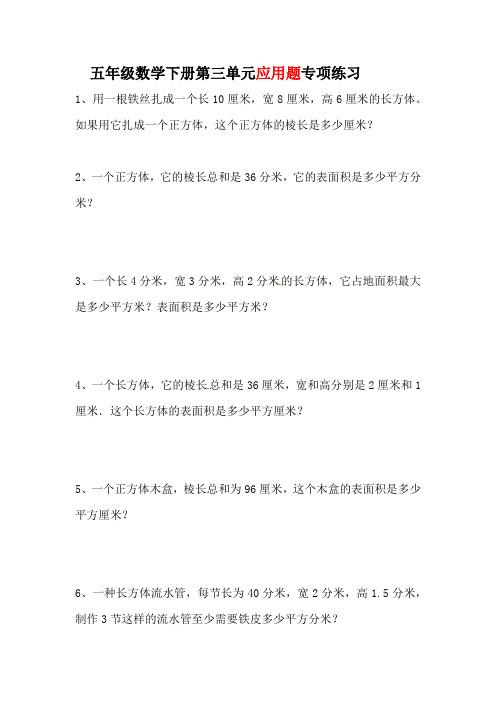 五年级数学下册第三单元应用题专项练习

1、用一根铁丝扎成一个长 10 厘米，宽 8 厘米，高 6 厘米的长方体。如果用它扎成一个正方体，这个正方体的棱长是多少厘米？

2、一个正方体，它的棱长总和是 36 分米，它的表面积是多少平方分米？

3、一个长 4 分米，宽 3 分米，高 2 分米的长方体，它占地面积最大是多少平方米？表面积是多少平方米？

4、一个长方体，它的棱长总和是 36 厘米，宽和高分别是 2 厘米和 1 厘米．这个长方体的表面积是多少平方厘米？

5、一个正方体木盒，棱长总和为 96 厘米，这个木盒的表面积是多少平方厘米？

6、一种长方体流水管，每节长为 40 分米，宽 2 分米，高 1.5 分米，制作 3 节这样的流水管至少需要铁皮多少平方分米？